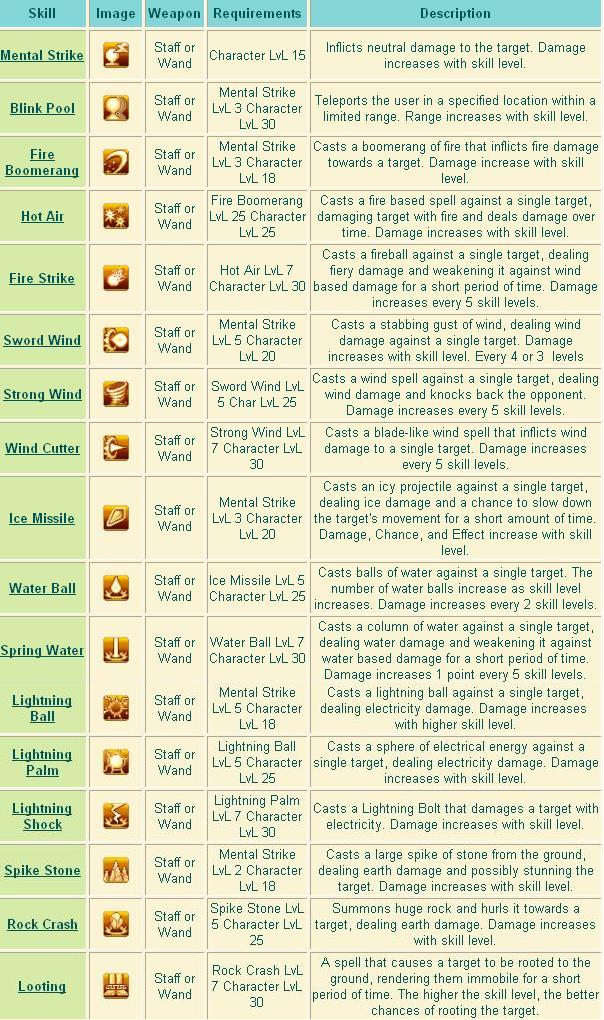 | Skill | Image | Weapon | Requirements | Description |
|---|---|---|---|---|
| Mental Strike | | Staff or Wand | Character LvL 15 | Inflicts neutral damage to the target. Damage increases with skill level. |
| Blink Pool | | Staff or Wand | Mental Strike LvL 3 Character LvL 30 | Teleports the user in a specified location within a limited range. Range increases with skill level. |
| Fire Boomerang | | Staff or Wand | Mental Strike LvL 3 Character LvL 18 | Casts a boomerang of fire that inflicts fire damage towards a target. Damage increase with skill level. |
| Hot Air | | Staff or Wand | Fire Boomerang LvL 25 Character LvL 25 | Casts a fire based spell against a single target, damaging target with fire and deals damage over time. Damage increases with skill level. |
| Fire Strike | | Staff or Wand | Hot Air LvL 7 Character LvL 30 | Casts a fireball against a single target, dealing fiery damage and weakening it against wind based damage for a short period of time. Damage increases every 5 skill levels. |
| Sword Wind | | Staff or Wand | Mental Strike LvL 5 Character LvL 20 | Casts a stabbing gust of wind, dealing wind damage against a single target. Damage increases with skill level. Every 4 or 3 levels |
| Strong Wind | | Staff or Wand | Sword Wind LvL 5 Char LvL 25 | Casts a wind spell against a single target, dealing wind damage and knocks back the opponent. Damage increases every 5 skill levels. |
| Wind Cutter | | Staff or Wand | Strong Wind LvL 7 Character LvL 30 | Casts a blade-like wind spell that inflicts wind damage to a single target. Damage increases every 5 skill levels. |
| Ice Missile | | Staff or Wand | Mental Strike LvL 3 Character LvL 20 | Casts an icy projectile against a single target, dealing ice damage and a chance to slow down the target's movement for a short amount of time. Damage, Chance, and Effect increase with skill level. |
| Water Ball | | Staff or Wand | Ice Missile LvL 5 Character LvL 25 | Casts balls of water against a single target. The number of water balls increase as skill level increases. Damage increases every 2 skill levels. |
| Spring Water | | Staff or Wand | Water Ball LvL 7 Character LvL 30 | Casts a column of water against a single target, dealing water damage and weakening it against water based damage for a short period of time. Damage increases 1 point every 5 skill levels. |
| Lightning Ball | | Staff or Wand | Mental Strike LvL 5 Character LvL 18 | Casts a lightning ball against a single target, dealing electricity damage. Damage increases with higher skill level. |
| Lightning Palm | | Staff or Wand | Lightning Ball LvL 5 Character LvL 25 | Casts a sphere of electrical energy against a single target, dealing electricity damage. Damage increases with skill level. |
| Lightning Shock | | Staff or Wand | Lightning Palm LvL 7 Character LvL 30 | Casts a Lightning Bolt that damages a target with electricity. Damage increases with skill level. |
| Spike Stone | | Staff or Wand | Mental Strike LvL 2 Character LvL 18 | Casts a large spike of stone from the ground, dealing earth damage and possibly stunning the target. Damage increases with skill level. |
| Rock Crash | | Staff or Wand | Spike Stone LvL 5 Character LvL 25 | Summons huge rock and hurls it towards a target, dealing earth damage. Damage increases with skill level. |
| Looting | | Staff or Wand | Rock Crash LvL 7 Character LvL 30 | A spell that causes a target to be rooted to the ground, rendering them immobile for a short period of time. The higher the skill level, the better chances of rooting the target. |